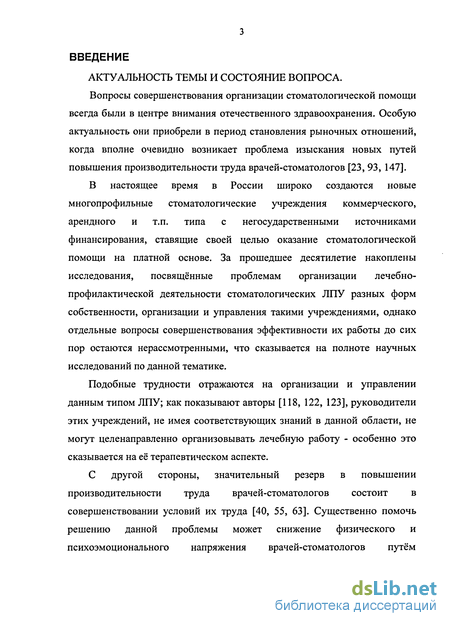 3

ВВЕДЕНИЕ

АКТУАЛЬНОСТЬ ТЕМЫ И СОСТОЯНИЕ ВОПРОСА.

Вопросы совершенствования организации стоматологической помощи всегда были в центре внимания отечественного здравоохранения. Особую актуальность они приобрели в период становления рыночных отношений, когда вполне очевидно возникает проблема изыскания новых путей повышения производительности труда врачей-стоматологов [23, 93, 147].

В настоящее время в России широко создаются новые многопрофильные стоматологические учреждения коммерческого, арендного и т.п. типа с негосударственными источниками финансирования, ставящие своей целью оказание стоматологической помощи на платной основе. За прошедшее десятилетие накоплены исследования, посвящённые проблемам организации лечебно-профилактической деятельности стоматологических ЛПУ разных форм собственности, организации и управления такими учреждениями, однако отдельные вопросы совершенствования эффективности их работы до сих пор остаются нерассмотренными, что сказывается на полноте научных исследований по данной тематике.

Подобные трудности отражаются на организации и управлении данным типом ЛПУ; как показывают авторы [118, 122, 123], руководители этих учреждений, не имея соответствующих знаний в данной области, не могут целенаправленно организовывать лечебную работу - особенно это сказывается на её терапевтическом аспекте.

С другой стороны, значительный резерв в повышении производительности труда врачей-стоматологов состоит в совершенствовании условий их труда [40, 55, 63]. Существенно помочь решению данной проблемы может снижение физического и психоэмоционального напряжения врачей-стоматологов путём

dsLib.net
библиотека диссертаций